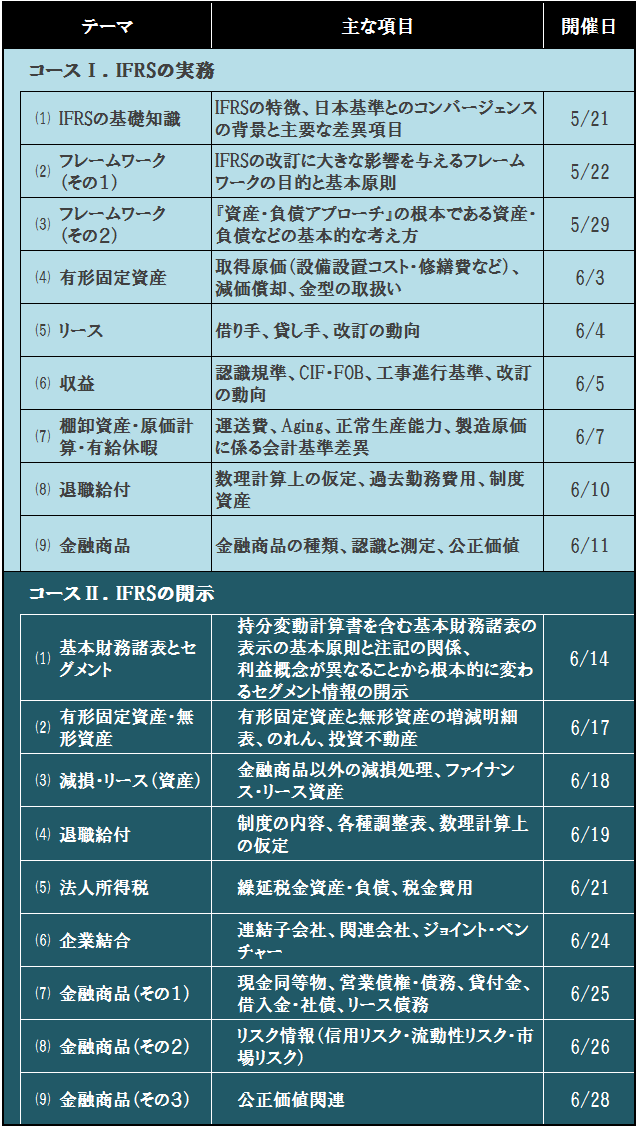 | テーマ | 主な項目 | 開催日 |
|---|---|---|
| コースⅠ．IFRSの実務 | | |
| ⑴ IFRSの基礎知識 | IFRSの特徴、日本基準とのコンバージェンスの背景と主要な差異項目 | 5/21 |
| ⑵ フレームワーク（その1） | IFRSの改訂に大きな影響を与えるフレームワークの目的と基本原則 | 5/22 |
| ⑶ フレームワーク（その2） | 『資産・負債アプローチ』の根本である資産・負債などの基本的な考え方 | 5/29 |
| ⑷ 有形固定資産 | 取得原価（設備設置コスト・修繕費など）、減価償却、金型の取扱い | 6/3 |
| ⑸ リース | 借り手、貸し手、改訂の動向 | 6/4 |
| ⑹ 収益 | 認識規準、CIF・FOB、工事進行基準、改訂の動向 | 6/5 |
| ⑺ 棚卸資産・原価計算・有給休暇 | 運送費、Aging、正常生産能力、製造原価に係る会計基準差異 | 6/7 |
| ⑻ 退職給付 | 数理計算上の仮定、過去勤務費用、制度資産 | 6/10 |
| ⑼ 金融商品 | 金融商品の種類、認識と測定、公正価値 | 6/11 |
| コースⅡ．IFRSの開示 | | |
| ⑴ 基本財務諸表とセグメント | 持分変動計算書を含む基本財務諸表の表示の基本原則と注記の関係、利益概念が異なることから根本的に変わるセグメント情報の開示 | 6/14 |
| ⑵ 有形固定資産・無形資産 | 有形固定資産と無形資産の増減明細表、のれん、投資不動産 | 6/17 |
| ⑶ 減損・リース（資産） | 金融商品以外の減損処理、ファイナンス・リース資産 | 6/18 |
| ⑷ 退職給付 | 制度の内容、各種調整表、数理計算上の仮定 | 6/19 |
| ⑸ 法人所得税 | 繰延税金資産・負債、税金費用 | 6/21 |
| ⑹ 企業結合 | 連結子会社、関連会社、ジョイント・ベンチャー | 6/24 |
| ⑺ 金融商品（その1） | 現金同等物、営業債権・債務、貸付金、借入金・社債、リース債務 | 6/25 |
| ⑻ 金融商品（その2） | リスク情報（信用リスク・流動性リスク・市場リスク） | 6/26 |
| ⑼ 金融商品（その3） | 公正価値関連 | 6/28 |